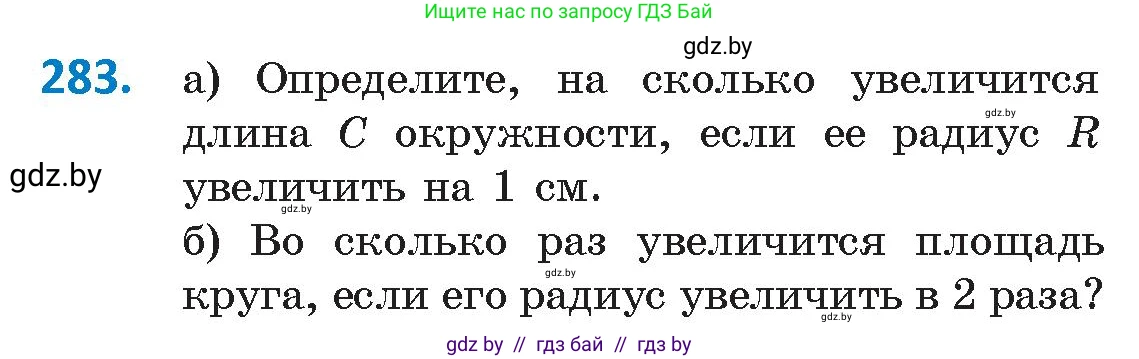 Ищите нас по запросу ГДЗ Бай

gdz.by

283. а) Определите, на сколько увеличится длина $C$ окружности, если ее радиус $R$ увеличить на 1 см.

gdz.by

gdz.by

gdz.by

б) Во сколько раз увеличится площадь круга, если его радиус увеличить в 2 раза?

gdz.by

gdz.by

gdz by // гдз бай // гдз by